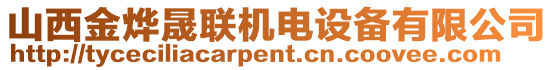 山西金烨晟联机电设备有限公司
http://tyceciliacarpent.cn.coovee.com